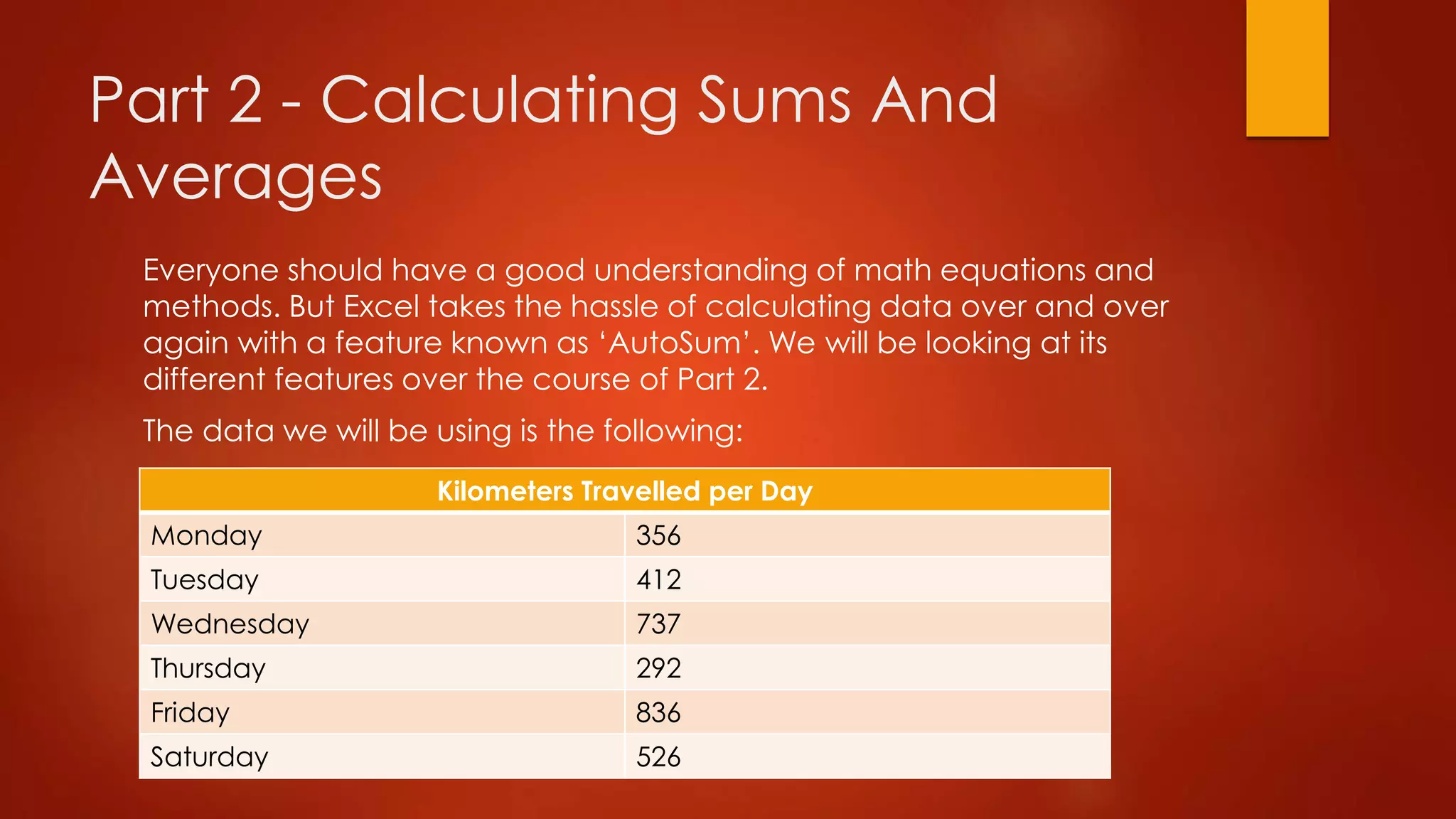 Part 2 - Calculating Sums And Averages

Everyone should have a good understanding of math equations and methods. But Excel takes the hassle of calculating data over and over again with a feature known as 'AutoSum'. We will be looking at its different features over the course of Part 2.

The data we will be using is the following:

| Kilometers Travelled per Day | |
|---|---|
| Monday | 356 |
| Tuesday | 412 |
| Wednesday | 737 |
| Thursday | 292 |
| Friday | 836 |
| Saturday | 526 |